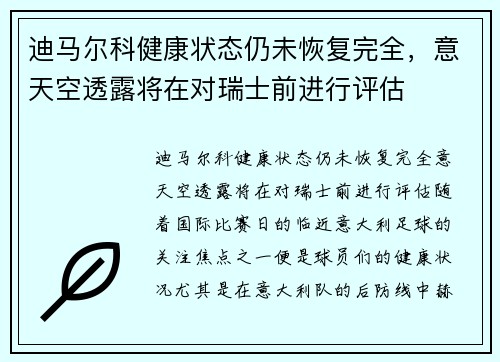 迪马尔科健康状态仍未恢复完全，意天空透露将在对瑞士前进行评估

迪马尔科健康状态仍未恢复完全意天空透露将在对瑞士前进行评估随着国际比赛日的临近意大利足球的关注焦点之一便是球员们的健康状况尤其是在意大利队的后防线中赫